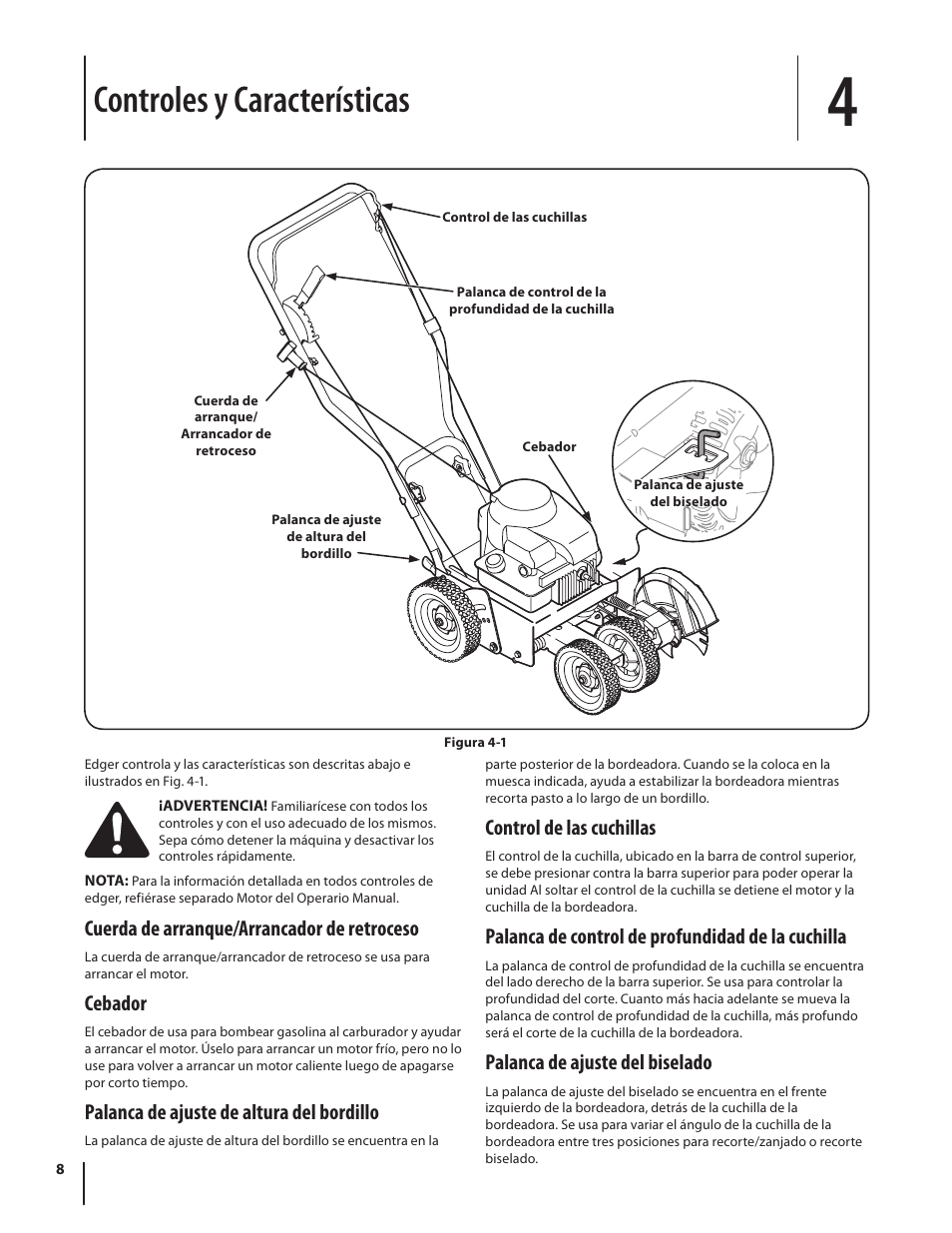 Controles y Características

4

Control de las cuchillas

Palanca de control de la profundidad de la cuchilla

Cuerda de arranque/ Arrancador de retroceso

Cebador

Palanca de ajuste del biselado

Palanca de ajuste de altura del bordillo

Figura 4-1

Edger controla y las características son descritas abajo e ilustrados en Fig. 4-1.

¡ADVERTENCIA! Familiarícese con todos los controles y con el uso adecuado de los mismos. Sepa cómo detener la máquina y desactivar los controles rápidamente.

NOTA: Para la información detallada en todos controles de edger, refiérase separado Motor del Operario Manual.

Cuerda de arranque/Arrancador de retroceso

La cuerda de arranque/arrancador de retroceso se usa para arrancar el motor.

Cebador

El cebador de usa para bombear gasolina al carburador y ayudar a arrancar el motor. Úselo para arrancar un motor frío, pero no lo use para volver a arrancar un motor caliente luego de apagarse por corto tiempo.

Palanca de ajuste de altura del bordillo

La palanca de ajuste de altura del bordillo se encuentra en la parte posterior de la bordeadora. Cuando se la coloca en la muesca indicada, ayuda a estabilizar la bordeadora mientras recorta pasto a lo largo de un bordillo.

Control de las cuchillas

El control de la cuchilla, ubicado en la barra de control superior, se debe presionar contra la barra superior para poder operar la unidad Al soltar el control de la cuchilla se detiene el motor y la cuchilla de la bordeadora.

Palanca de control de profundidad de la cuchilla

La palanca de control de profundidad de la cuchilla se encuentra del lado derecho de la barra superior. Se usa para controlar la profundidad del corte. Cuanto más hacia adelante se mueva la palanca de control de profundidad de la cuchilla, más profundo será el corte de la cuchilla de la bordeadora.

Palanca de ajuste del biselado

La palanca de ajuste del biselado se encuentra en el frente izquierdo de la bordeadora, detrás de la cuchilla de la bordeadora. Se usa para variar el ángulo de la cuchilla de la bordeadora entre tres posiciones para recorte/zanjado o recorte biselado.

8